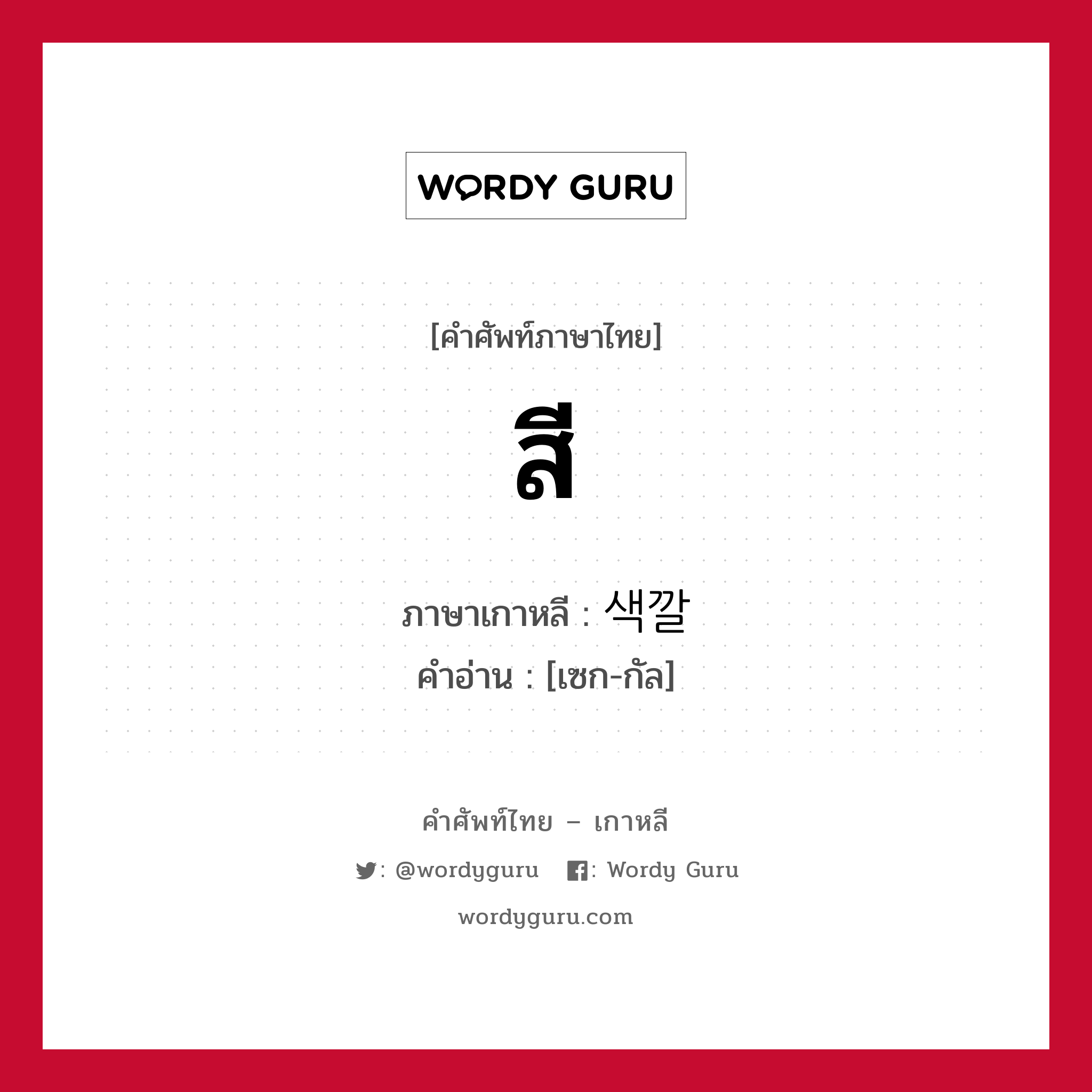 WORDY GURU

[คำศัพท์ภาษาไทย]

สี

ภาษาเกาหลี : 색깔
คำอ่าน : [เซก-กัล]

คำศัพท์ไทย – เกาหลี

: @wordyguru : Wordy Guru

wordyguru.com